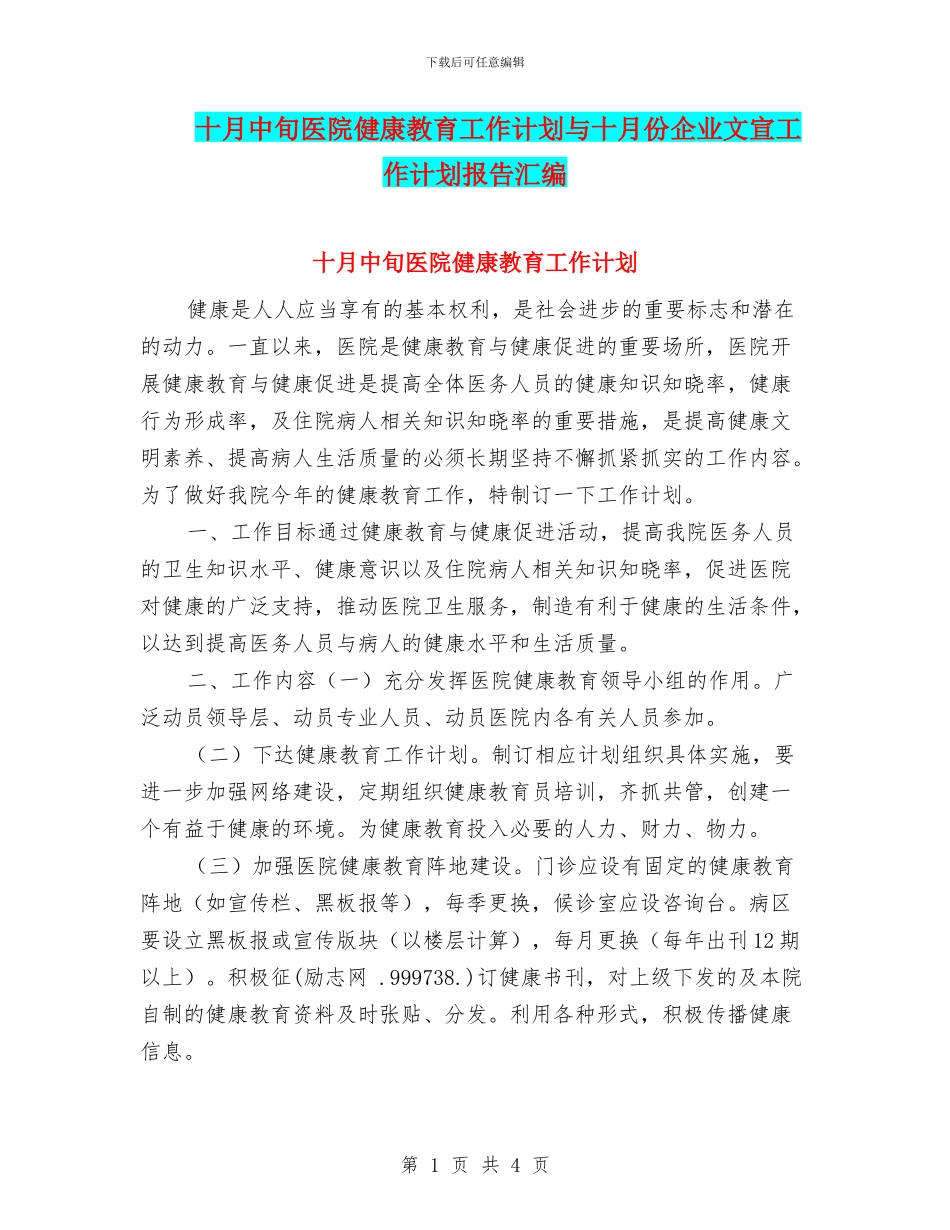 下载后可任意编辑

十月中旬医院健康教育工作计划与十月份企业文宣工作计划报告汇编

十月中旬医院健康教育工作计划

健康是人人应当享有的基本权利，是社会进步的重要标志和潜在的动力。一直以来，医院是健康教育与健康促进的重要场所，医院开展健康教育与健康促进是提高全体医务人员的健康知识知晓率，健康行为形成率，及住院病人相关知识知晓率的重要措施，是提高健康文明素养、提高病人生活质量的必须长期坚持不懈抓紧抓实的工作内容。为了做好我院今年的健康教育工作，特制订一下工作计划。

一、工作目标通过健康教育与健康促进活动，提高我院医务人员的卫生知识水平、健康意识以及住院病人相关知识知晓率，促进医院对健康的广泛支持，推动医院卫生服务，制造有利于健康的生活条件，以达到提高医务人员与病人的健康水平和生活质量。

二、工作内容（一）充分发挥医院健康教育领导小组的作用。广泛动员领导层、动员专业人员、动员医院内各有关人员参加。

（二）下达健康教育工作计划。制订相应计划组织具体实施，要进一步加强网络建设，定期组织健康教育员培训，齐抓共管，创建一个有益于健康的环境。为健康教育投入必要的人力、财力、物力。

（三）加强医院健康教育阵地建设。门诊应设有固定的健康教育阵地（如宣传栏、黑板报等），每季更换，候诊室应设咨询台。病区要设立黑板报或宣传版块（以楼层计算），每月更换（每年出刊12期以上）。积极征(励志网 .999738.)订健康书刊，对上级下发的及本院自制的健康教育资料及时张贴、分发。利用各种形式，积极传播健康信息。

第 1 页 共 4 页